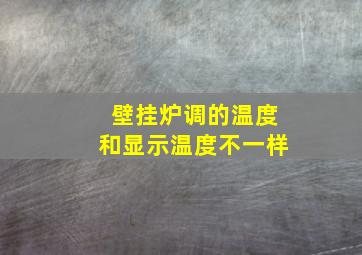 壁挂炉调的温度
和显示温度不一样